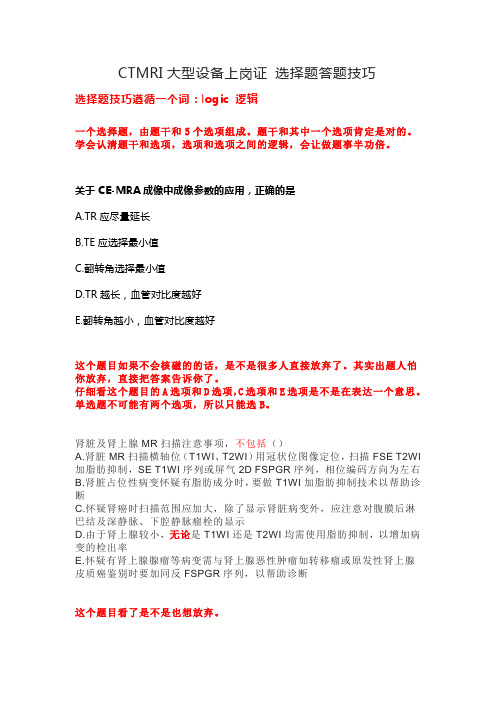 CTMRI 大型设备上岗证 选择题答题技巧

选择题技巧遵循一个词：logic 逻辑

一个选择题，由题干和 5 个选项组成。题干和其中一个选项肯定是对的。学会认清题干和选项，选项和选项之间的逻辑，会让做题事半功倍。

关于 CE-MRA 成像中成像参数的应用，正确的是

A.TR 应尽量延长

B.TE 应选择最小值

C.翻转角选择最小值

D.TR 越长，血管对比度越好

E.翻转角越小，血管对比度越好

这个题目如果不会核磁的的话，是不是很多人直接放弃了。其实出题人怕你放弃，直接把答案告诉你了。
仔细看这个题目的 A 选项和 D 选项，C 选项和 E 选项是不是在表达一个意思。单选题不可能有两个选项，所以只能选 B。

肾脏及肾上腺 MR 扫描注意事项，不包括（）
A.肾脏 MR 扫描横轴位（T1WI、T2WI）用冠状位图像定位，扫描 FSE T2WI 加脂肪抑制，SE T1WI 序列或屏气 2D FSPGR 序列，相位编码方向为左右
B.肾脏占位性病变怀疑有脂肪成分时，要做 T1WI 加脂肪抑制技术以帮助诊断
C.怀疑肾癌时扫描范围应加大，除了显示肾脏病变外，应注意对腹膜后淋巴结及深静脉、下腔静脉瘤栓的显示
D.由于肾上腺较小，无论是 T1WI 还是 T2WI 均需使用脂肪抑制，以增加病变的检出率
E.怀疑有肾上腺腺瘤等病变需与肾上腺恶性肿瘤如转移瘤或原发性肾上腺皮质癌鉴别时要加同反 FSPGR 序列，以帮助诊断

这个题目看了是不是也想放弃。